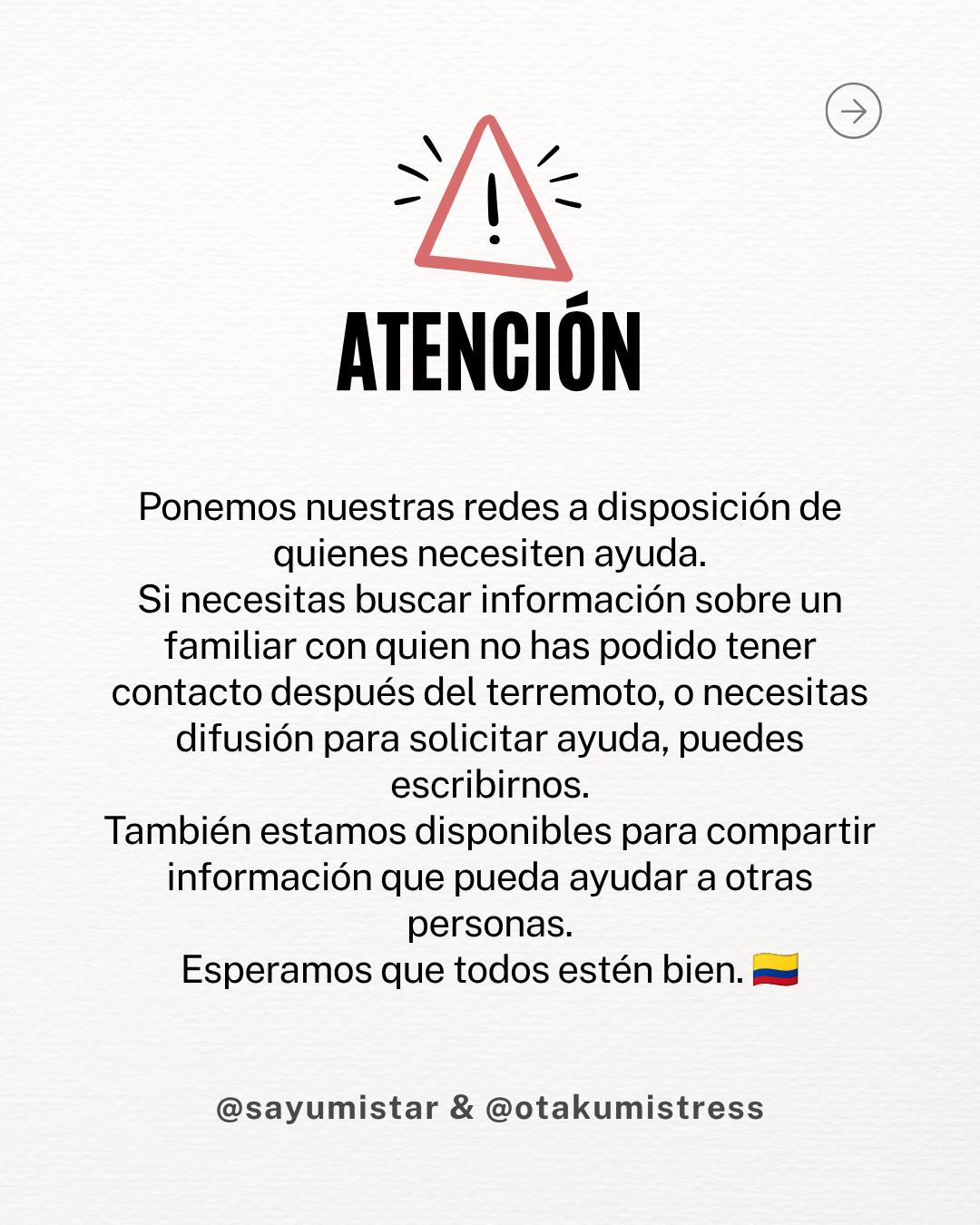 ATENCIÓN

Ponemos nuestras redes a disposición de quienes necesiten ayuda.
Si necesitas buscar información sobre un familiar con quien no has podido tener contacto después del terremoto, o necesitas difusión para solicitar ayuda, puedes escribirnos.
También estamos disponibles para compartir información que pueda ayudar a otras personas.
Esperamos que todos estén bien. 🇨🇴

@sayumistar & @otakumistress